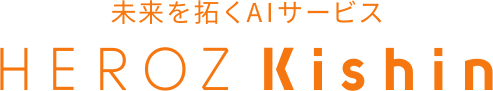 未来を拓くAIサービス

HEROZ Kishin